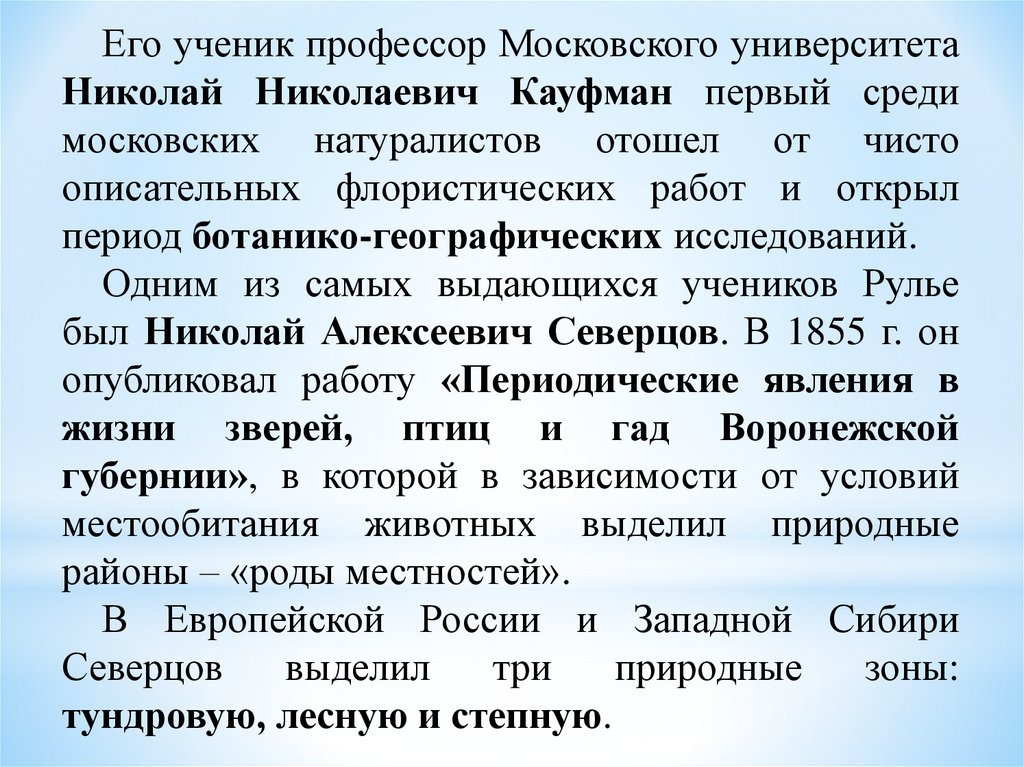 Его ученик профессор Московского университета Николай Николаевич Кауфман первый среди московских натуралистов отошел от чисто описательных флористических работ и открыл период ботанико-географических исследований.

Одним из самых выдающихся учеников Рулье был Николай Алексеевич Северцов. В 1855 г. он опубликовал работу «Периодические явления в жизни зверей, птиц и гад Воронежской губернии», в которой в зависимости от условий местообитания животных выделил природные районы – «роды местностей».

В Европейской России и Западной Сибири Северцов выделил три природные зоны: тундровую, лесную и степную.